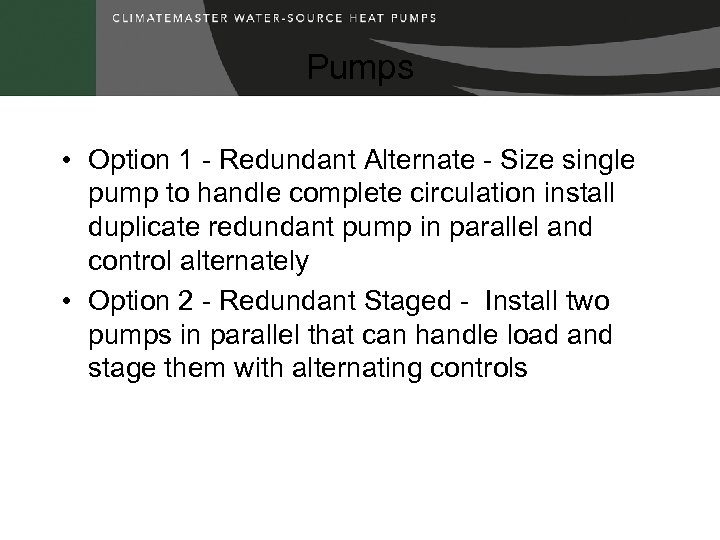 CLIMATEMASTER WATER-SOURCE HEAT PUMPS

Pumps

• Option 1 - Redundant Alternate - Size single pump to handle complete circulation install duplicate redundant pump in parallel and control alternately
• Option 2 - Redundant Staged - Install two pumps in parallel that can handle load and stage them with alternating controls